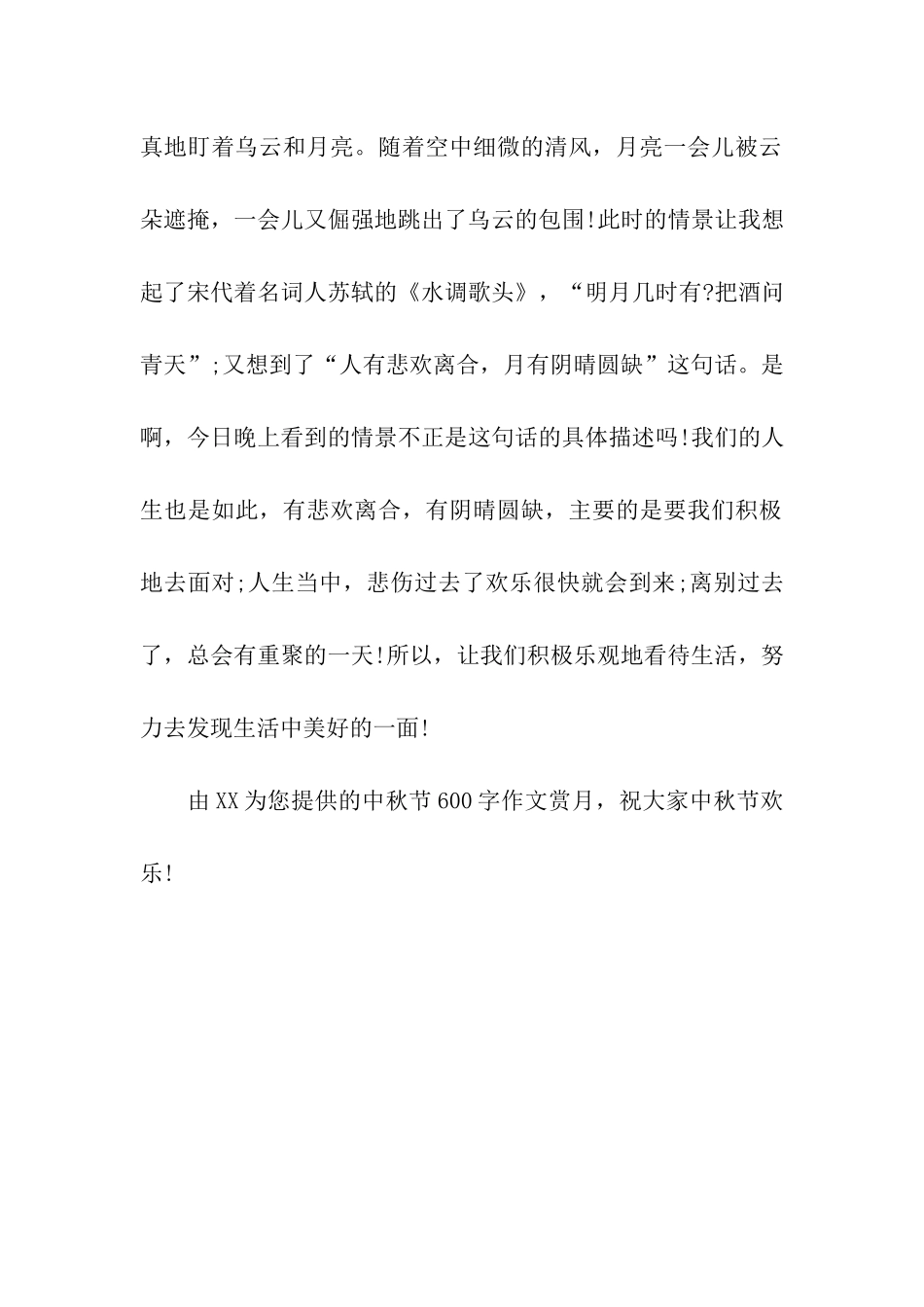 真地盯着乌云和月亮。随着空中细微的清风，月亮一会儿被云朵遮掩，一会儿又倔强地跳出了乌云的包围!此时的情景让我想起了宋代着名词人苏轼的《水调歌头》，“明月几时有?把酒问青天”;又想到了“人有悲欢离合，月有阴晴圆缺”这句话。是啊，今日晚上看到的情景不正是这句话的具体描述吗!我们的人生也是如此，有悲欢离合，有阴晴圆缺，主要的是要我们积极地去面对;人生当中，悲伤过去了欢乐很快就会到来;离别过去了，总会有重聚的一天!所以，让我们积极乐观地看待生活，努力去发现生活中美好的一面!

由XX为您提供的中秋节600字作文赏月，祝大家中秋节欢乐!